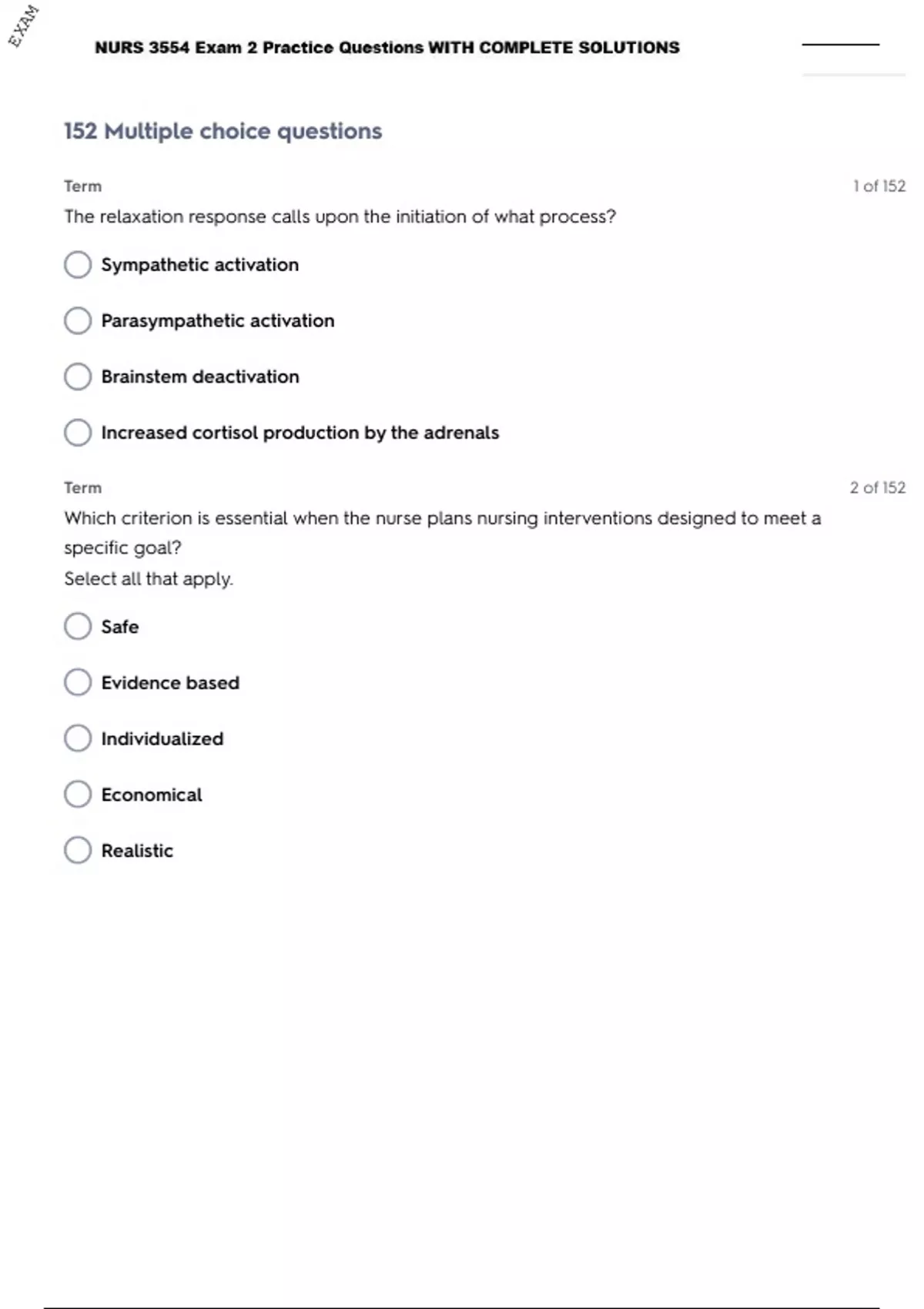 EXAM

NURS 3554 Exam 2 Practice Questions WITH COMPLETE SOLUTIONS

152 Multiple choice questions

Term

1 of 152

The relaxation response calls upon the initiation of what process?

Sympathetic activation

Parasympathetic activation

Brainstem deactivation

Increased cortisol production by the adrenals

Term

2 of 152

Which criterion is essential when the nurse plans nursing interventions designed to meet a specific goal?
Select all that apply.

Safe

Evidence based

Individualized

Economical

Realistic